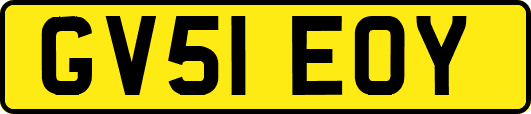 GV51 EOY